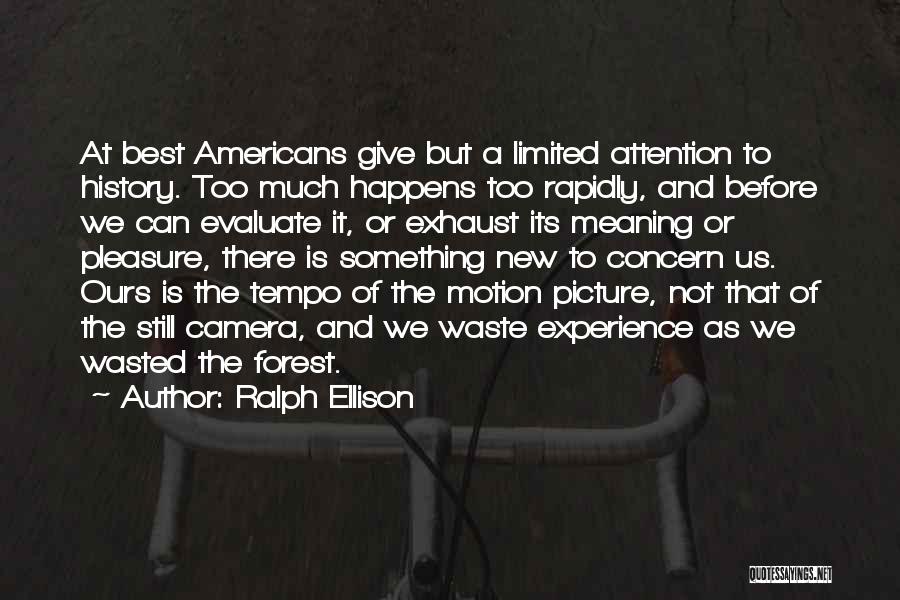 At best Americans give but a limited attention to history. Too much happens too rapidly, and before we can evaluate it, or exhaust its meaning or pleasure, there is something new to concern us. Ours is the tempo of the motion picture, not that of the still camera, and we waste experience as we wasted the forest.

~ Author: Ralph Ellison

QUOTESSAYINGS.NET